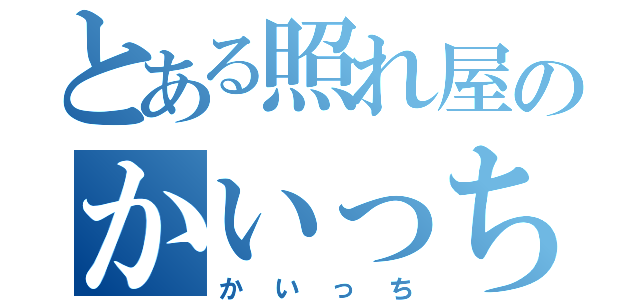 とある照れ屋の
かいっち
かいっち